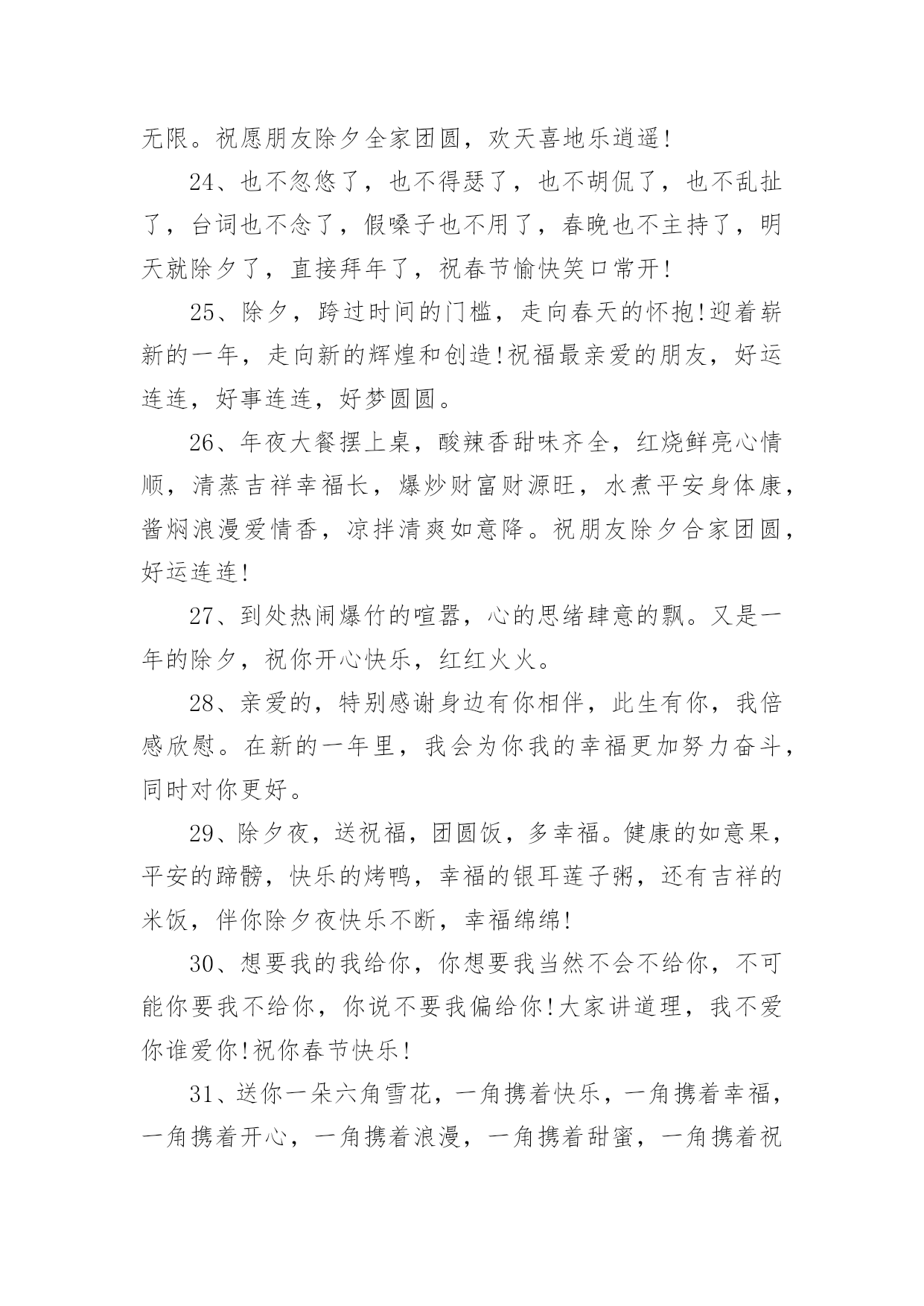 无限。祝愿朋友除夕全家团圆，欢天喜地乐逍遥!

24、也不忽悠了，也不得瑟了，也不胡侃了，也不乱扯了，台词也不念了，假嗓子也不用了，春晚也不主持了，明天就除夕了，直接拜年了，祝春节愉快笑口常开!

25、除夕，跨过时间的门槛，走向春天的怀抱!迎着崭新的一年，走向新的辉煌和创造!祝福最亲爱的朋友，好运连连，好事连连，好梦圆圆。

26、年夜大餐摆上桌，酸辣香甜味齐全，红烧鲜亮心情顺，清蒸吉祥幸福长，爆炒财富财源旺，水煮平安身体康，酱焖浪漫爱情香，凉拌清爽如意降。祝朋友除夕合家团圆，好运连连!

27、到处热闹爆竹的喧嚣，心的思绪肆意的飘。又是一年的除夕，祝你开心快乐，红红火火。

28、亲爱的，特别感谢身边有你相伴，此生有你，我倍感欣慰。在新的一年里，我会为你我的幸福更加努力奋斗，同时对你更好。

29、除夕夜，送祝福，团圆饭，多幸福。健康的如意果，平安的蹄髈，快乐的烤鸭，幸福的银耳莲子粥，还有吉祥的米饭，伴你除夕夜快乐不断，幸福绵绵!

30、想要我的我给你，你想要我当然不会不给你，不可能你要我不给你，你说不要我偏给你!大家讲道理，我不爱你谁爱你!祝你春节快乐!

31、送你一朵六角雪花，一角携着快乐，一角携着幸福，一角携着开心，一角携着浪漫，一角携着甜蜜，一角携着祝